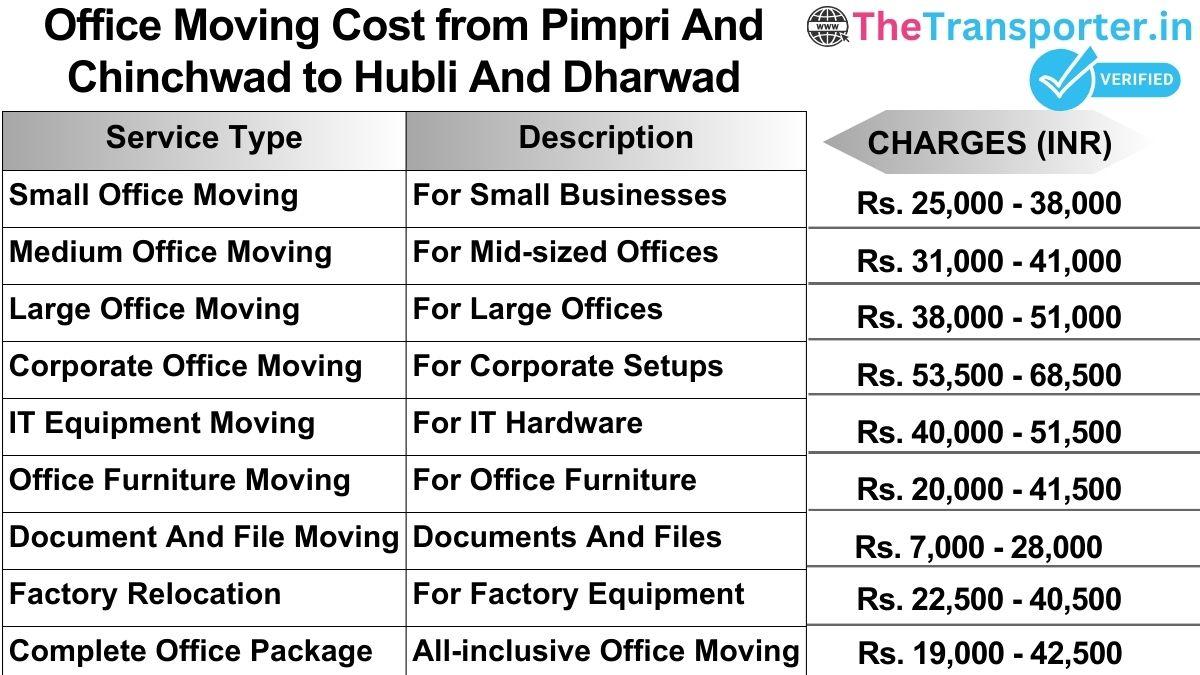 Office Moving Cost from Pimpri And Chinchwad to Hubli And Dharwad

www TheTransporter.in
VERIFIED

| Service Type | Description | CHARGES (INR) |
|---|---|---|
| Small Office Moving | For Small Businesses | Rs. 25,000 - 38,000 |
| Medium Office Moving | For Mid-sized Offices | Rs. 31,000 - 41,000 |
| Large Office Moving | For Large Offices | Rs. 38,000 - 51,000 |
| Corporate Office Moving | For Corporate Setups | Rs. 53,500 - 68,500 |
| IT Equipment Moving | For IT Hardware | Rs. 40,000 - 51,500 |
| Office Furniture Moving | For Office Furniture | Rs. 20,000 - 41,500 |
| Document And File Moving | Documents And Files | Rs. 7,000 - 28,000 |
| Factory Relocation | For Factory Equipment | Rs. 22,500 - 40,500 |
| Complete Office Package | All-inclusive Office Moving | Rs. 19,000 - 42,500 |